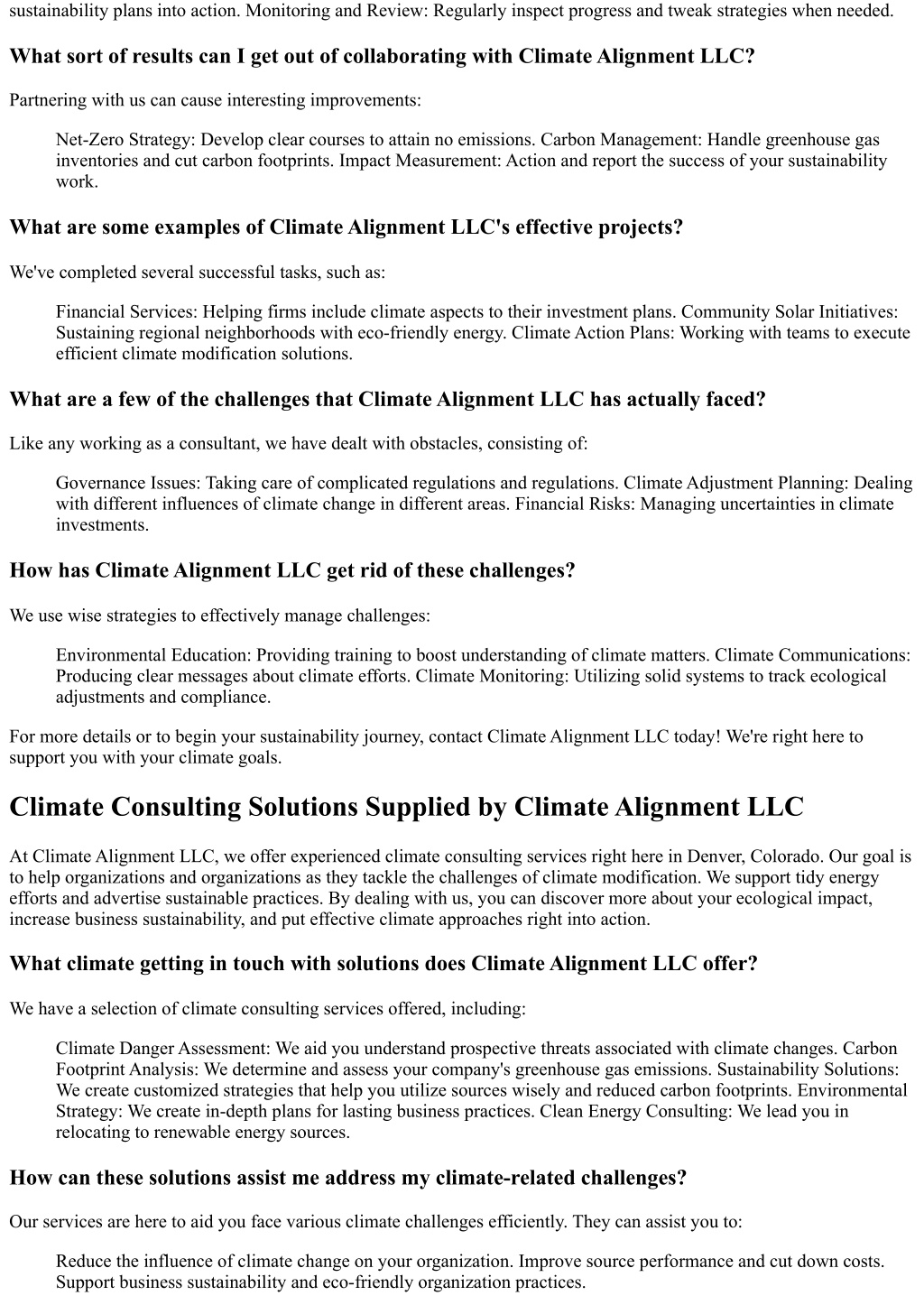 sustainability plans into action. Monitoring and Review: Regularly inspect progress and tweak strategies when needed.

What sort of results can I get out of collaborating with Climate Alignment LLC?

Partnering with us can cause interesting improvements:

Net-Zero Strategy: Develop clear courses to attain no emissions. Carbon Management: Handle greenhouse gas inventories and cut carbon footprints. Impact Measurement: Action and report the success of your sustainability work.

What are some examples of Climate Alignment LLC's effective projects?

We've completed several successful tasks, such as:

Financial Services: Helping firms include climate aspects to their investment plans. Community Solar Initiatives: Sustaining regional neighborhoods with eco-friendly energy. Climate Action Plans: Working with teams to execute efficient climate modification solutions.

What are a few of the challenges that Climate Alignment LLC has actually faced?

Like any working as a consultant, we have dealt with obstacles, consisting of:

Governance Issues: Taking care of complicated regulations and regulations. Climate Adjustment Planning: Dealing with different influences of climate change in different areas. Financial Risks: Managing uncertainties in climate investments.

How has Climate Alignment LLC get rid of these challenges?

We use wise strategies to effectively manage challenges:

Environmental Education: Providing training to boost understanding of climate matters. Climate Communications: Producing clear messages about climate efforts. Climate Monitoring: Utilizing solid systems to track ecological adjustments and compliance.

For more details or to begin your sustainability journey, contact Climate Alignment LLC today! We're right here to support you with your climate goals.

Climate Consulting Solutions Supplied by Climate Alignment LLC

At Climate Alignment LLC, we offer experienced climate consulting services right here in Denver, Colorado. Our goal is to help organizations and organizations as they tackle the challenges of climate modification. We support tidy energy efforts and advertise sustainable practices. By dealing with us, you can discover more about your ecological impact, increase business sustainability, and put effective climate approaches right into action.

What climate getting in touch with solutions does Climate Alignment LLC offer?

We have a selection of climate consulting services offered, including:

Climate Danger Assessment: We aid you understand prospective threats associated with climate changes. Carbon Footprint Analysis: We determine and assess your company's greenhouse gas emissions. Sustainability Solutions: We create customized strategies that help you utilize sources wisely and reduced carbon footprints. Environmental Strategy: We create in-depth plans for lasting business practices. Clean Energy Consulting: We lead you in relocating to renewable energy sources.

How can these solutions assist me address my climate-related challenges?

Our services are here to aid you face various climate challenges efficiently. They can assist you to:

Reduce the influence of climate change on your organization. Improve source performance and cut down costs. Support business sustainability and eco-friendly organization practices.